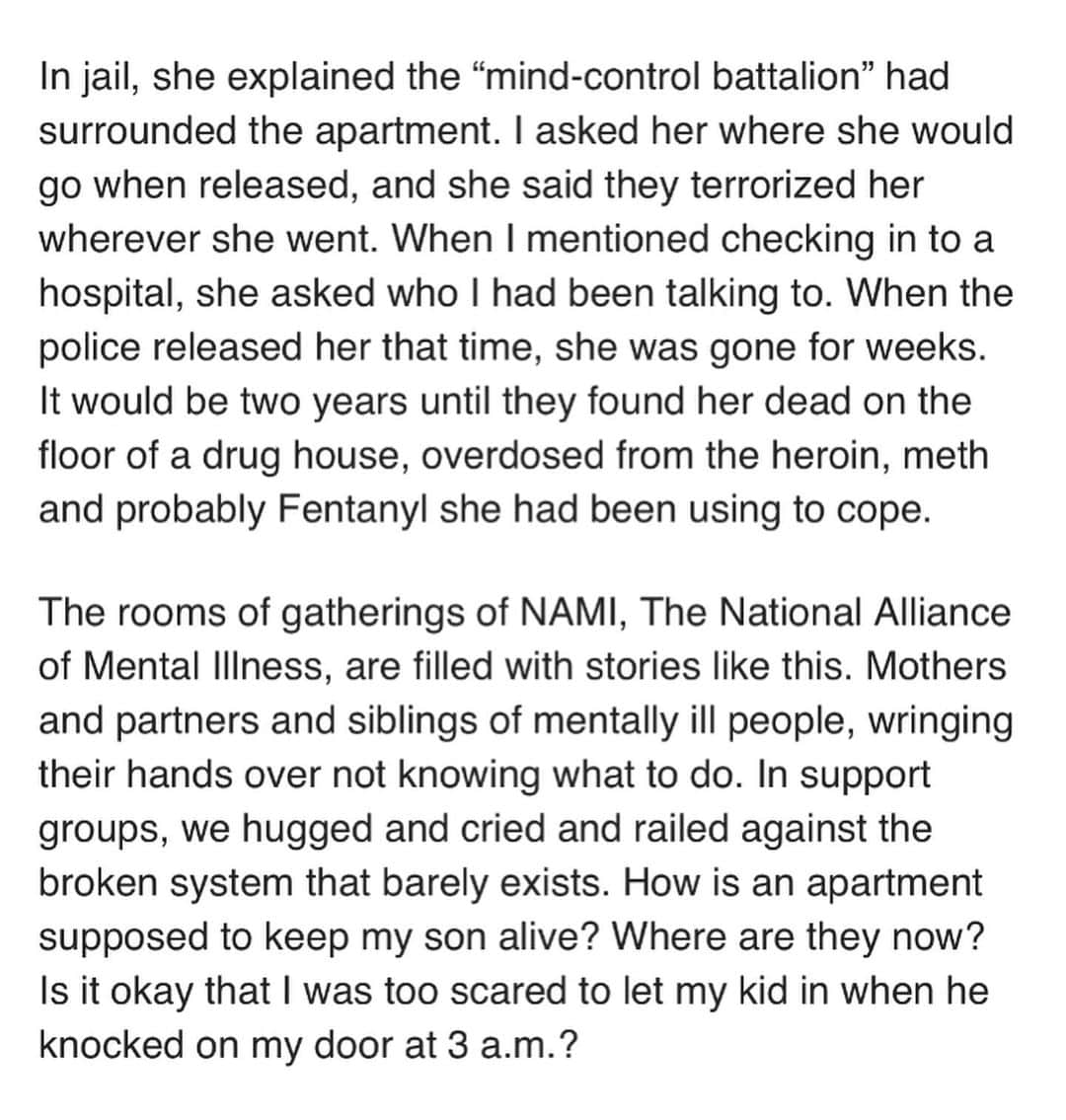 In jail, she explained the “mind-control battalion” had surrounded the apartment. I asked her where she would go when released, and she said they terrorized her wherever she went. When I mentioned checking in to a hospital, she asked who I had been talking to. When the police released her that time, she was gone for weeks. It would be two years until they found her dead on the floor of a drug house, overdosed from the heroin, meth and probably Fentanyl she had been using to cope.

The rooms of gatherings of NAMI, The National Alliance of Mental Illness, are filled with stories like this. Mothers and partners and siblings of mentally ill people, wringing their hands over not knowing what to do. In support groups, we hugged and cried and railed against the broken system that barely exists. How is an apartment supposed to keep my son alive? Where are they now? Is it okay that I was too scared to let my kid in when he knocked on my door at 3 a.m.?